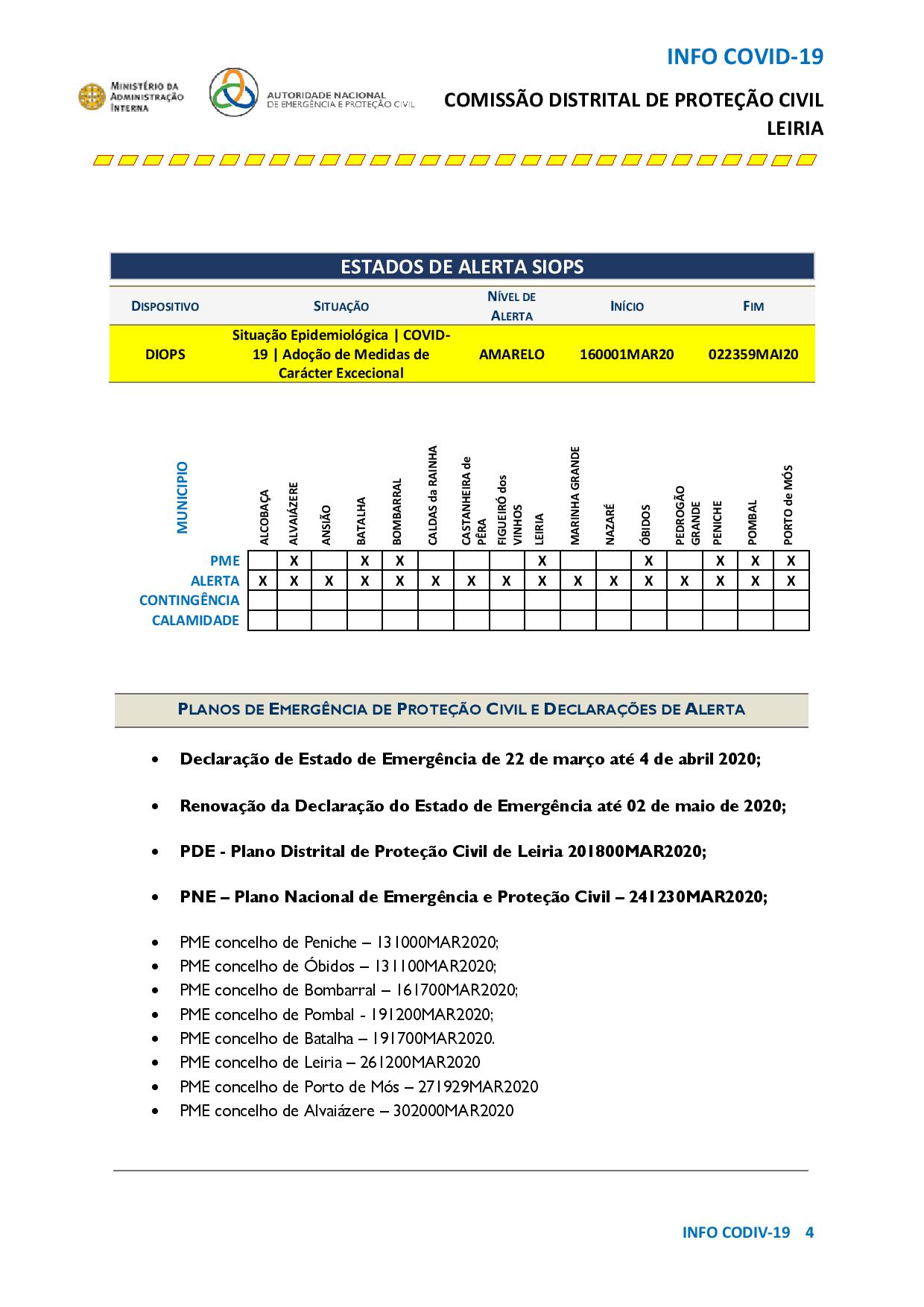 INFO COVID-19

MINISTÉRIO DA ADMINISTRAÇÃO INTERNA

AUTORIDADE NACIONAL DE EMERGÊNCIA E PROTEÇÃO CIVIL

COMISSÃO DISTRITAL DE PROTEÇÃO CIVIL
LEIRIA

ESTADOS DE ALERTA SIOPS

| DISPOSITIVO | SITUAÇÃO | NÍVEL DE ALERTA | INÍCIO | FIM |
|---|---|---|---|---|
| DIOPS | Situação Epidemiológica \| COVID-19 \| Adoção de Medidas de Carácter Excecional | AMARELO | 160001MAR20 | 022359MAI20 |

| MUNICIPIO | ALCOBAÇA | ALVAIÁZERE | ANSIÃO | BATALHA | BOMBARRAL | CALDAS da RAINHA | CASTANHEIRA de PÊRA | FIGUEIRÓ dos VINHOS | LEIRIA | MARINHA GRANDE | NAZARÉ | ÓBIDOS | PEDROGÃO GRANDE | PENICHE | POMBAL | PORTO de MÓS |
|---|---|---|---|---|---|---|---|---|---|---|---|---|---|---|---|---|
| PME | | X | | X | X | | | | X | | | X | | X | X | X |
| ALERTA | X | X | X | X | X | X | X | X | X | X | X | X | X | X | X | X |
| CONTINGÊNCIA | | | | | | | | | | | | | | | | |
| CALAMIDADE | | | | | | | | | | | | | | | | |

PLANOS DE EMERGÊNCIA DE PROTEÇÃO CIVIL E DECLARAÇÕES DE ALERTA

• Declaração de Estado de Emergência de 22 de março até 4 de abril 2020;

• Renovação da Declaração do Estado de Emergência até 02 de maio de 2020;

• PDE - Plano Distrital de Proteção Civil de Leiria 201800MAR2020;

• PNE – Plano Nacional de Emergência e Proteção Civil – 241230MAR2020;

• PME concelho de Peniche – 131000MAR2020;
• PME concelho de Óbidos – 131100MAR2020;
• PME concelho de Bombarral – 161700MAR2020;
• PME concelho de Pombal - 191200MAR2020;
• PME concelho de Batalha – 191700MAR2020.
• PME concelho de Leiria – 261200MAR2020
• PME concelho de Porto de Mós – 271929MAR2020
• PME concelho de Alvaiázere – 302000MAR2020

INFO CODIV-19 4